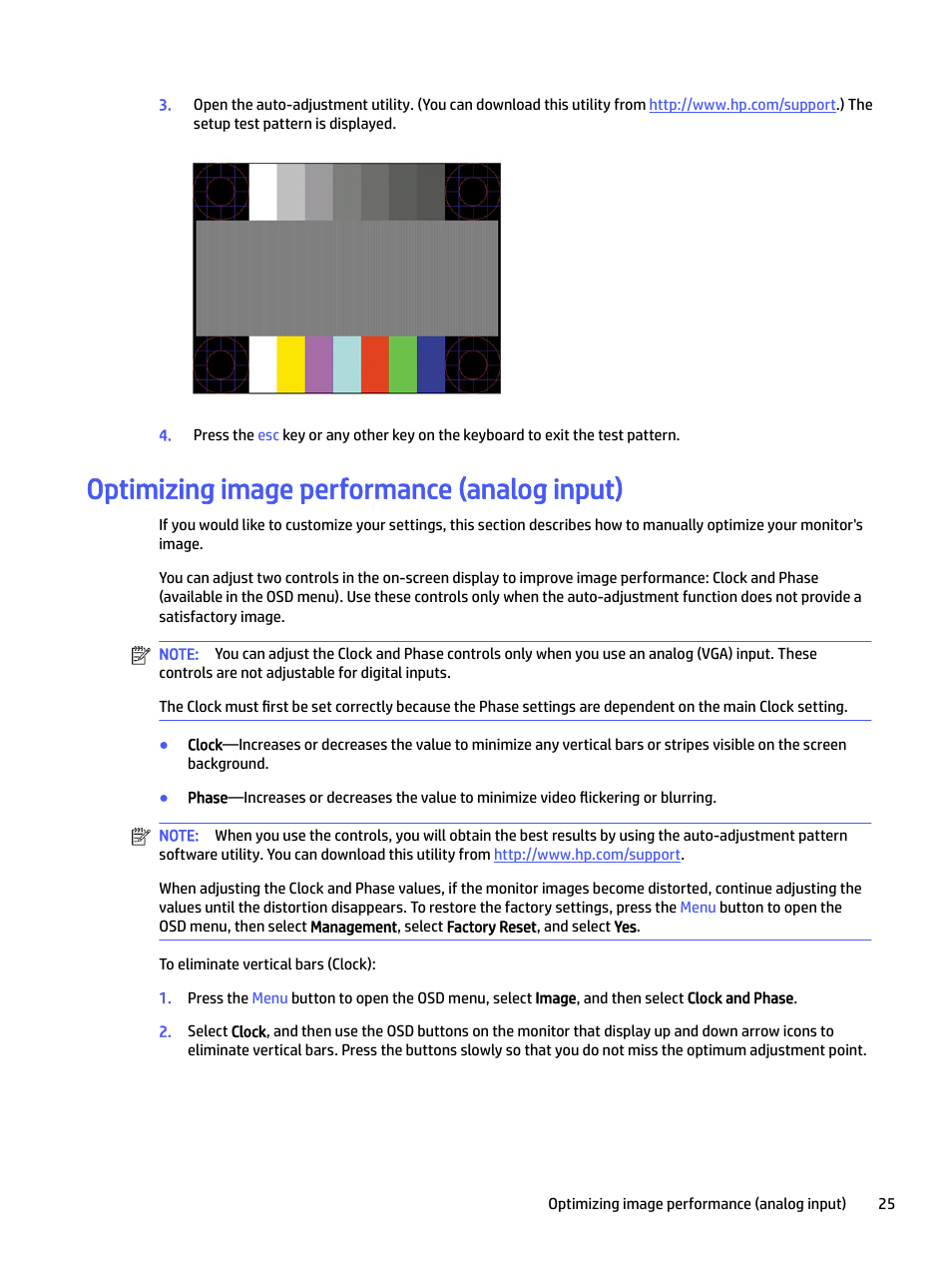 3. Open the auto-adjustment utility. (You can download this utility from http://www.hp.com/support.) The setup test pattern is displayed.

4. Press the esc key or any other key on the keyboard to exit the test pattern.

Optimizing image performance (analog input)

If you would like to customize your settings, this section describes how to manually optimize your monitor's image.

You can adjust two controls in the on-screen display to improve image performance: Clock and Phase (available in the OSD menu). Use these controls only when the auto-adjustment function does not provide a satisfactory image.

NOTE: You can adjust the Clock and Phase controls only when you use an analog (VGA) input. These controls are not adjustable for digital inputs.

The Clock must first be set correctly because the Phase settings are dependent on the main Clock setting.

● Clock—Increases or decreases the value to minimize any vertical bars or stripes visible on the screen background.

● Phase—Increases or decreases the value to minimize video flickering or blurring.

NOTE: When you use the controls, you will obtain the best results by using the auto-adjustment pattern software utility. You can download this utility from http://www.hp.com/support.

When adjusting the Clock and Phase values, if the monitor images become distorted, continue adjusting the values until the distortion disappears. To restore the factory settings, press the Menu button to open the OSD menu, then select Management, select Factory Reset, and select Yes.

To eliminate vertical bars (Clock):

1. Press the Menu button to open the OSD menu, select Image, and then select Clock and Phase.

2. Select Clock, and then use the OSD buttons on the monitor that display up and down arrow icons to eliminate vertical bars. Press the buttons slowly so that you do not miss the optimum adjustment point.

Optimizing image performance (analog input) 25